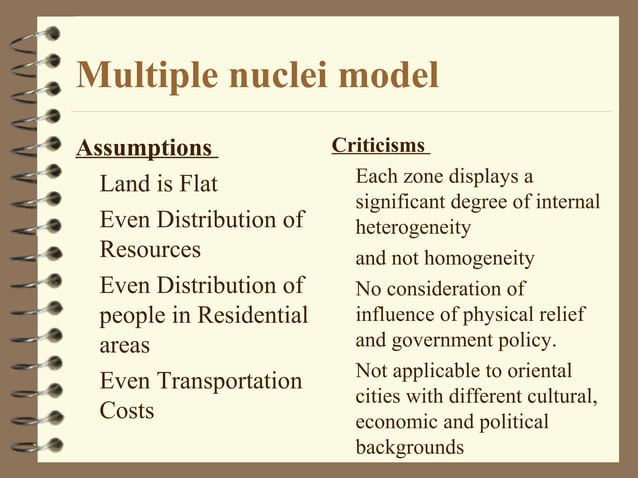 Multiple nuclei model

Assumptions

Land is Flat

Even Distribution of Resources

Even Distribution of people in Residential areas

Even Transportation Costs

Criticisms

Each zone displays a significant degree of internal heterogeneity

and not homogeneity

No consideration of influence of physical relief and government policy.

Not applicable to oriental cities with different cultural, economic and political backgrounds